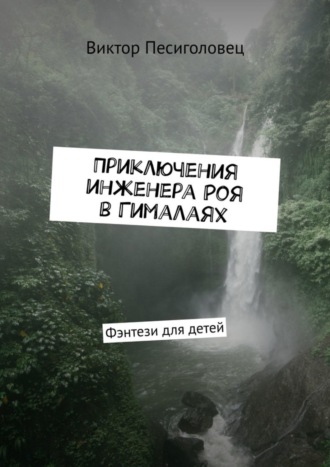 Виктор Песиголовец

ПРИКЛЮЧЕНИЯ ИНЖЕНЕРА РОЯ В ГИМАЛАЯХ

Фэнтези для детей